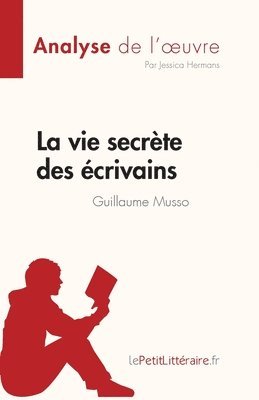 Analyse de l'œuvre
Par Jessica Hermans

La vie secrète des écrivains
Guillaume Musso

lePetitLittéraire.fr